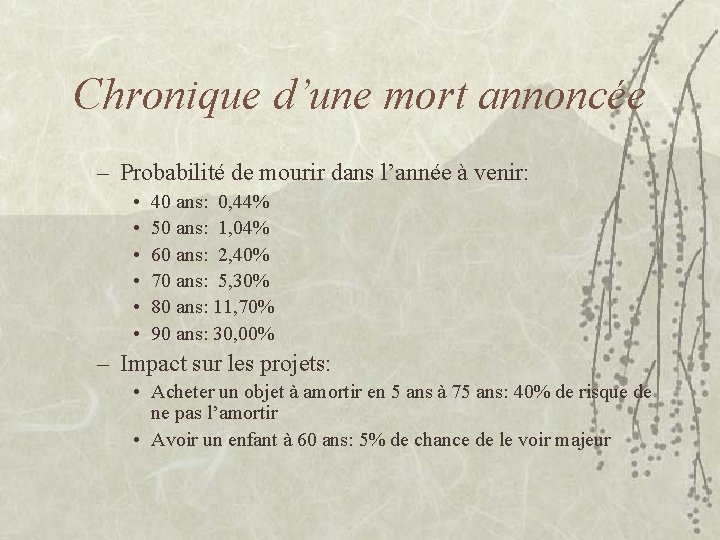 Chronique d’une mort annoncée

– Probabilité de mourir dans l’année à venir:
• 40 ans: 0,44%
• 50 ans: 1,04%
• 60 ans: 2,40%
• 70 ans: 5,30%
• 80 ans: 11,70%
• 90 ans: 30,00%
– Impact sur les projets:
• Acheter un objet à amortir en 5 ans à 75 ans: 40% de risque de ne pas l’amortir
• Avoir un enfant à 60 ans: 5% de chance de le voir majeur